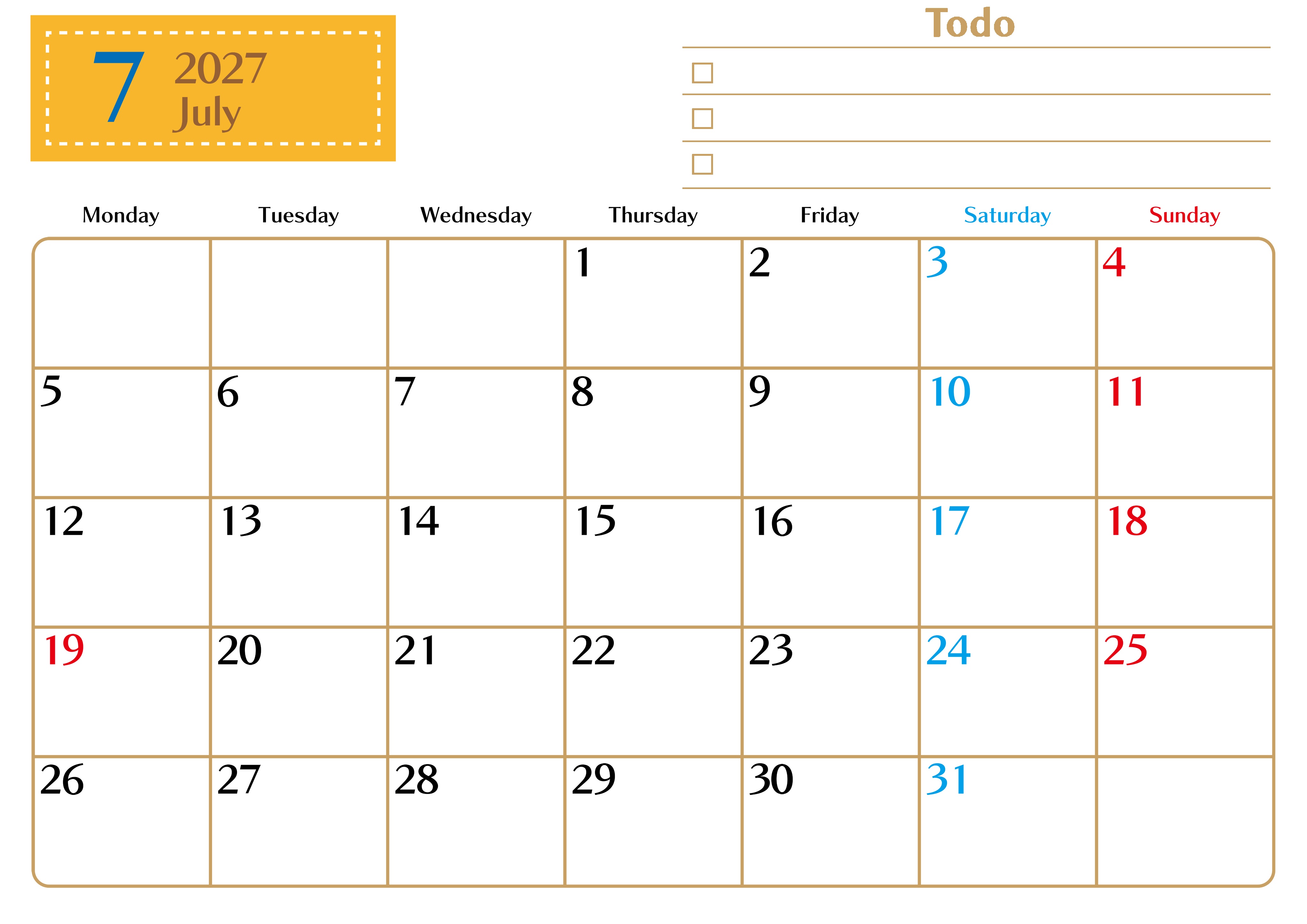 7 2027
July

Todo
☐
☐
☐

| Monday | Tuesday | Wednesday | Thursday | Friday | Saturday | Sunday |
|---|---|---|---|---|---|---|
|  |  |  | 1 | 2 | 3 | 4 |
| 5 | 6 | 7 | 8 | 9 | 10 | 11 |
| 12 | 13 | 14 | 15 | 16 | 17 | 18 |
| 19 | 20 | 21 | 22 | 23 | 24 | 25 |
| 26 | 27 | 28 | 29 | 30 | 31 |  |